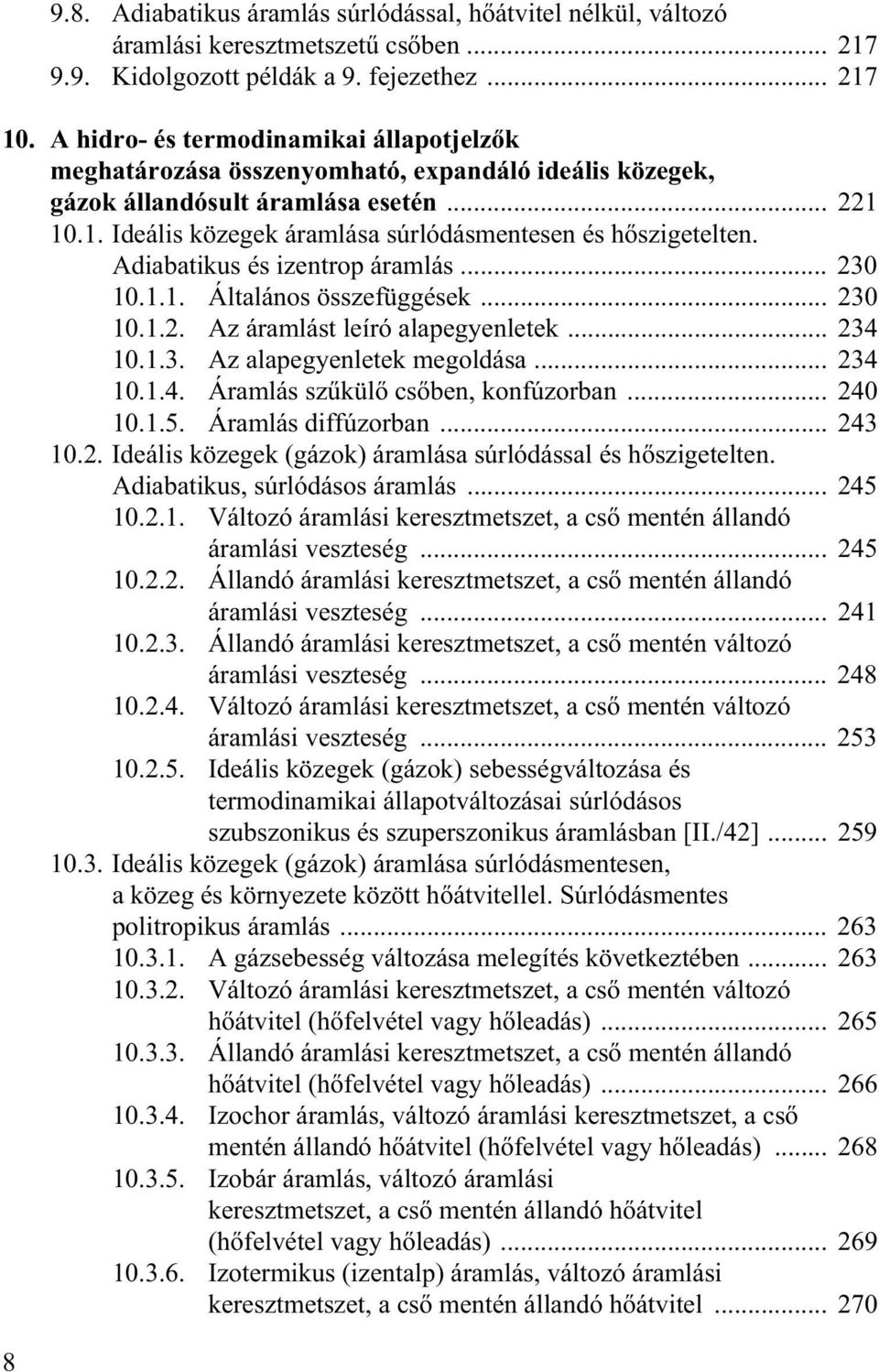 9.8. Adiabatikus áramlás súrlódással, hőátvitel nélkül, változó áramlási keresztmetszetű csőben ... 217
9.9. Kidolgozott példák a 9. fejezethez ... 217

10. A hidro- és termodinamikai állapotjelzők meghatározása összenyomható, expandáló ideális közegek, gázok állandósult áramlása esetén ... 221
10.1. Ideális közegek áramlása súrlódásmentesen és hőszigetelten. Adiabatikus és izentrop áramlás ... 230
10.1.1. Általános összefüggések ... 230
10.1.2. Az áramlást leíró alapegyenletek ... 234
10.1.3. Az alapegyenletek megoldása ... 234
10.1.4. Áramlás szűkülő csőben, konfúzorban ... 240
10.1.5. Áramlás diffúzorban ... 243
10.2. Ideális közegek (gázok) áramlása súrlódással és hőszigetelten. Adiabatikus, súrlódásos áramlás ... 245
10.2.1. Változó áramlási keresztmetszet, a cső mentén állandó áramlási veszteség ... 245
10.2.2. Állandó áramlási keresztmetszet, a cső mentén állandó áramlási veszteség ... 241
10.2.3. Állandó áramlási keresztmetszet, a cső mentén változó áramlási veszteség ... 248
10.2.4. Változó áramlási keresztmetszet, a cső mentén változó áramlási veszteség ... 253
10.2.5. Ideális közegek (gázok) sebességváltozása és termodinamikai állapotváltozásai súrlódásos szubszonikus és szuperszonikus áramlásban [II./42] ... 259
10.3. Ideális közegek (gázok) áramlása súrlódásmentesen, a közeg és környezete között hőátvitellel. Súrlódásmentes politropikus áramlás ... 263
10.3.1. A gázsebesség változása melegítés következtében ... 263
10.3.2. Változó áramlási keresztmetszet, a cső mentén változó hőátvitel (hőfelvétel vagy hőleadás) ... 265
10.3.3. Állandó áramlási keresztmetszet, a cső mentén állandó hőátvitel (hőfelvétel vagy hőleadás) ... 266
10.3.4. Izochor áramlás, változó áramlási keresztmetszet, a cső mentén állandó hőátvitel (hőfelvétel vagy hőleadás) ... 268
10.3.5. Izobár áramlás, változó áramlási keresztmetszet, a cső mentén állandó hőátvitel (hőfelvétel vagy hőleadás) ... 269
10.3.6. Izotermikus (izentalp) áramlás, változó áramlási keresztmetszet, a cső mentén állandó hőátvitel ... 270

8